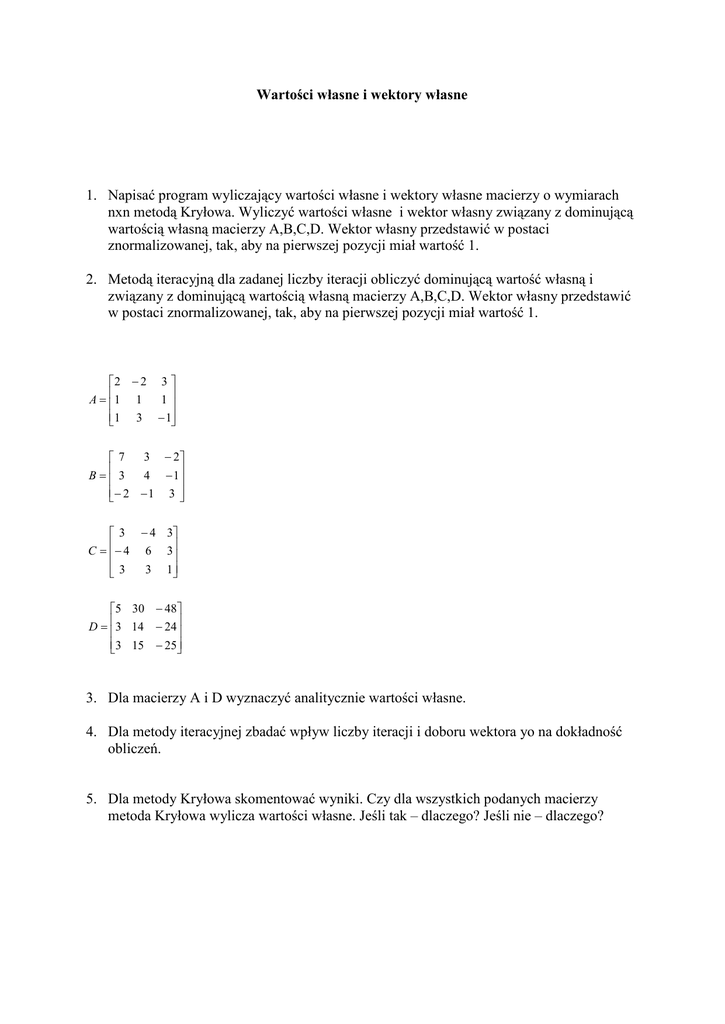 Wartości własne i wektory własne

1. Napisać program wyliczający wartości własne i wektory własne macierzy o wymiarach nxn metodą Kryłowa. Wyliczyć wartości własne  i wektor własny związany z dominującą wartością własną macierzy A,B,C,D. Wektor własny przedstawić w postaci znormalizowanej, tak, aby na pierwszej pozycji miał wartość 1.

2. Metodą iteracyjną dla zadanej liczby iteracji obliczyć dominującą wartość własną i związany z dominującą wartością własną macierzy A,B,C,D. Wektor własny przedstawić w postaci znormalizowanej, tak, aby na pierwszej pozycji miał wartość 1.

$A = \begin{bmatrix} 2 & -2 & 3 \\ 1 & 1 & 1 \\ 1 & 3 & -1 \end{bmatrix}$

$B = \begin{bmatrix} 7 & 3 & -2 \\ 3 & 4 & -1 \\ -2 & -1 & 3 \end{bmatrix}$

$C = \begin{bmatrix} 3 & -4 & 3 \\ -4 & 6 & 3 \\ 3 & 3 & 1 \end{bmatrix}$

$D = \begin{bmatrix} 5 & 30 & -48 \\ 3 & 14 & -24 \\ 3 & 15 & -25 \end{bmatrix}$

3. Dla macierzy A i D wyznaczyć analitycznie wartości własne.

4. Dla metody iteracyjnej zbadać wpływ liczby iteracji i doboru wektora yo na dokładność obliczeń.

5. Dla metody Kryłowa skomentować wyniki. Czy dla wszystkich podanych macierzy metoda Kryłowa wylicza wartości własne. Jeśli tak – dlaczego? Jeśli nie – dlaczego?